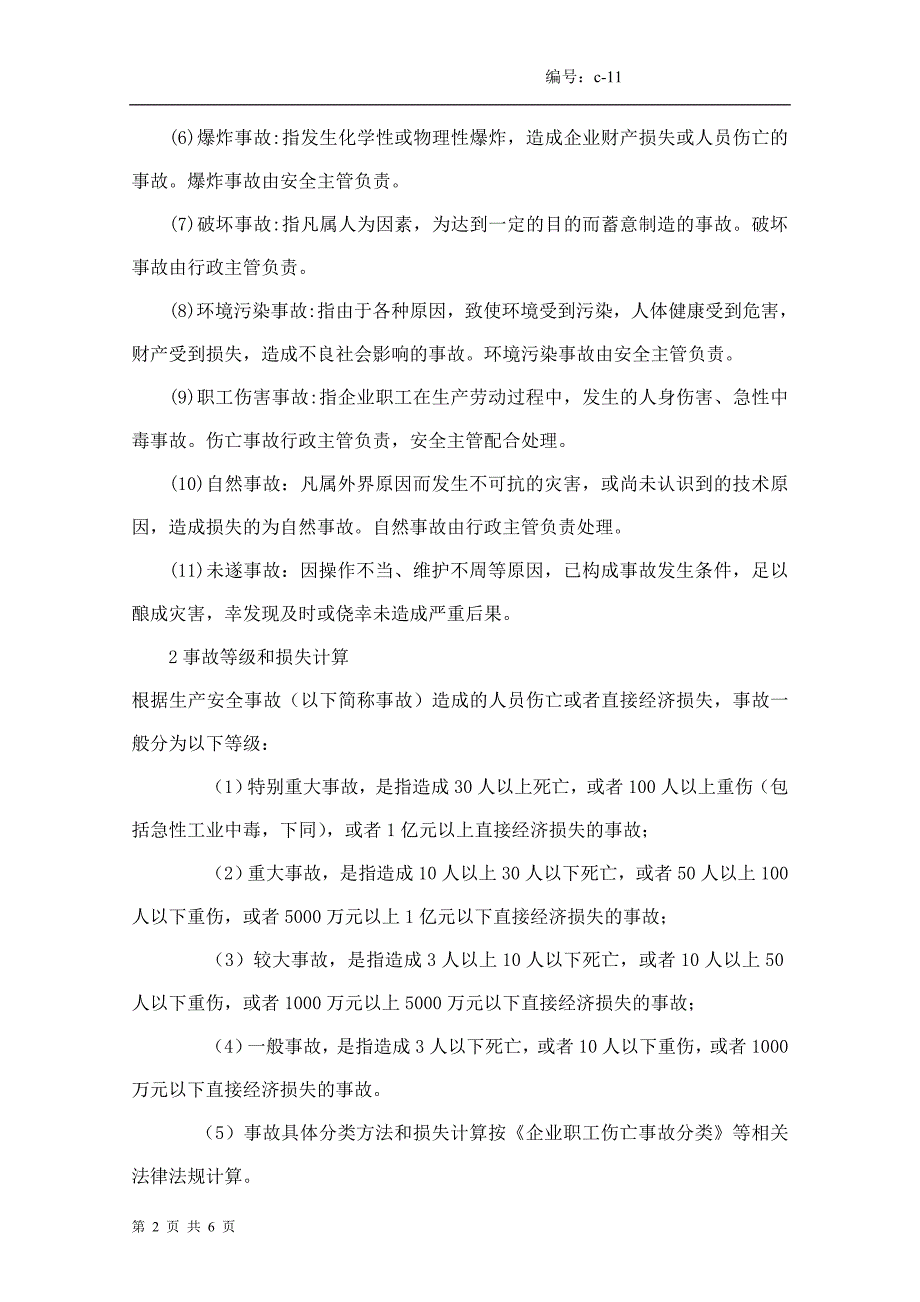 编号：c-11

(6)爆炸事故:指发生化学性或物理性爆炸，造成企业财产损失或人员伤亡的事故。爆炸事故由安全主管负责。

(7)破坏事故:指凡属人为因素，为达到一定的目的而蓄意制造的事故。破坏事故由行政主管负责。

(8)环境污染事故:指由于各种原因，致使环境受到污染，人体健康受到危害，财产受到损失，造成不良社会影响的事故。环境污染事故由安全主管负责。

(9)职工伤害事故:指企业职工在生产劳动过程中，发生的人身伤害、急性中毒事故。伤亡事故行政主管负责，安全主管配合处理。

(10)自然事故：凡属外界原因而发生不可抗的灾害，或尚未认识到的技术原因，造成损失的为自然事故。自然事故由行政主管负责处理。

(11)未遂事故：因操作不当、维护不周等原因，已构成事故发生条件，足以酿成灾害，幸发现及时或侥幸未造成严重后果。

2 事故等级和损失计算

根据生产安全事故（以下简称事故）造成的人员伤亡或者直接经济损失，事故一般分为以下等级：

（1）特别重大事故，是指造成 30 人以上死亡，或者 100 人以上重伤（包括急性工业中毒，下同），或者 1 亿元以上直接经济损失的事故；

（2）重大事故，是指造成 10 人以上 30 人以下死亡，或者 50 人以上 100 人以下重伤，或者 5000 万元以上 1 亿元以下直接经济损失的事故；

（3）较大事故，是指造成 3 人以上 10 人以下死亡，或者 10 人以上 50 人以下重伤，或者 1000 万元以上 5000 万元以下直接经济损失的事故；

（4）一般事故，是指造成 3 人以下死亡，或者 10 人以下重伤，或者 1000 万元以下直接经济损失的事故。

（5）事故具体分类方法和损失计算按《企业职工伤亡事故分类》等相关法律法规计算。

第 2 页 共 6 页